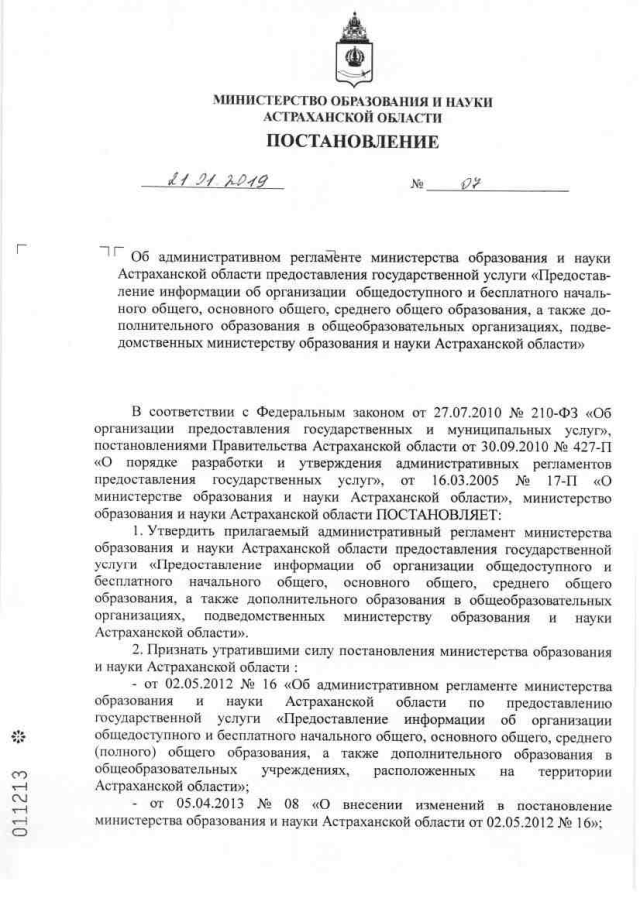 МИНИСТЕРСТВО ОБРАЗОВАНИЯ И НАУКИ
АСТРАХАНСКОЙ ОБЛАСТИ

ПОСТАНОВЛЕНИЕ

21.01.2019 № 07

Об административном регламенте министерства образования и науки Астраханской области предоставления государственной услуги «Предоставление информации об организации общедоступного и бесплатного начального общего, основного общего, среднего общего образования, а также дополнительного образования в общеобразовательных организациях, подведомственных министерству образования и науки Астраханской области»

В соответствии с Федеральным законом от 27.07.2010 № 210-ФЗ «Об организации предоставления государственных и муниципальных услуг», постановлениями Правительства Астраханской области от 30.09.2010 № 427-П «О порядке разработки и утверждения административных регламентов предоставления государственных услуг», от 16.03.2005 № 17-П «О министерстве образования и науки Астраханской области», министерство образования и науки Астраханской области ПОСТАНОВЛЯЕТ:

1. Утвердить прилагаемый административный регламент министерства образования и науки Астраханской области предоставления государственной услуги «Предоставление информации об организации общедоступного и бесплатного начального общего, основного общего, среднего общего образования, а также дополнительного образования в общеобразовательных организациях, подведомственных министерству образования и науки Астраханской области».

2. Признать утратившими силу постановления министерства образования и науки Астраханской области :

- от 02.05.2012 № 16 «Об административном регламенте министерства образования и науки Астраханской области по предоставлению государственной услуги «Предоставление информации об организации общедоступного и бесплатного начального общего, основного общего, среднего (полного) общего образования, а также дополнительного образования в общеобразовательных учреждениях, расположенных на территории Астраханской области»;

- от 05.04.2013 № 08 «О внесении изменений в постановление министерства образования и науки Астраханской области от 02.05.2012 № 16»;

011213